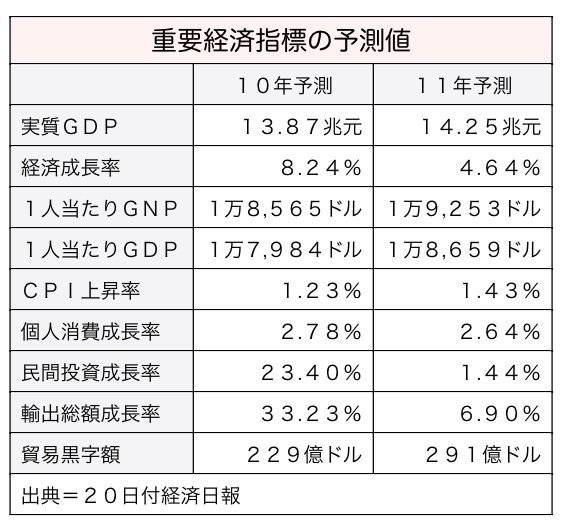 重要経済指標の予測値

| | １０年予測 | １１年予測 |
|---|---|---|
| 実質ＧＤＰ | １３.８７兆元 | １４.２５兆元 |
| 経済成長率 | 8.２４% | 4.６４% |
| １人当たりＧＮＰ | 1万8,５６５ドル | 1万9,２５３ドル |
| １人当たりＧＤＰ | 1万7,９８４ドル | 1万8,６５９ドル |
| ＣＰＩ上昇率 | 1.２３% | 1.４３% |
| 個人消費成長率 | 2.7８% | 2.6４% |
| 民間投資成長率 | ２３.４０% | 1.４４% |
| 輸出総額成長率 | ３３.２３% | 6.９０% |
| 貿易黒字額 | ２２９億ドル | ２９１億ドル |

出典＝２０日付経済日報